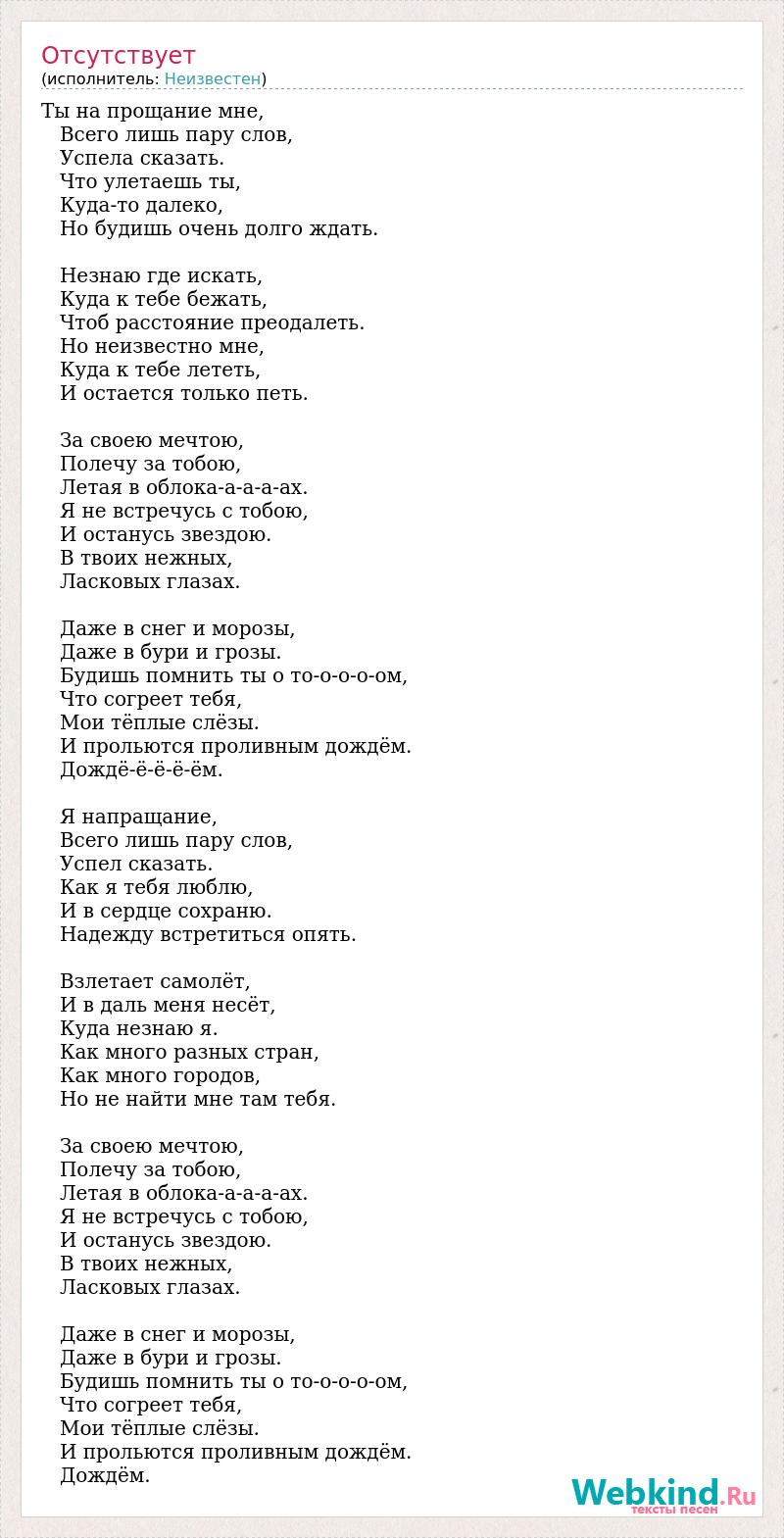 Отсутствует
(исполнитель: Неизвестен)

Ты на прощание мне,
Всего лишь пару слов,
Успела сказать.
Что улетаешь ты,
Куда-то далеко,
Но будишь очень долго ждать.

Незнаю где искать,
Куда к тебе бежать,
Чтоб расстояние преодалеть.
Но неизвестно мне,
Куда к тебе лететь,
И остается только петь.

За своею мечтою,
Полечу за тобою,
Летая в облока-а-а-а-ах.
Я не встречусь с тобою,
И останусь звездою.
В твоих нежных,
Ласковых глазах.

Даже в снег и морозы,
Даже в бури и грозы.
Будишь помнить ты о то-о-о-о-ом,
Что согреет тебя,
Мои тёплые слёзы.
И прольются проливным дождём.
Дождё-ё-ё-ё-ём.

Я напращание,
Всего лишь пару слов,
Успел сказать.
Как я тебя люблю,
И в сердце сохраню.
Надежду встретиться опять.

Взлетает самолёт,
И в даль меня несёт,
Куда незнаю я.
Как много разных стран,
Как много городов,
Но не найти мне там тебя.

За своею мечтою,
Полечу за тобою,
Летая в облока-а-а-а-ах.
Я не встречусь с тобою,
И останусь звездою.
В твоих нежных,
Ласковых глазах.

Даже в снег и морозы,
Даже в бури и грозы.
Будишь помнить ты о то-о-о-о-ом,
Что согреет тебя,
Мои тёплые слёзы.
И прольются проливным дождём.
Дождём.

Webkind.Ru
тексты песен